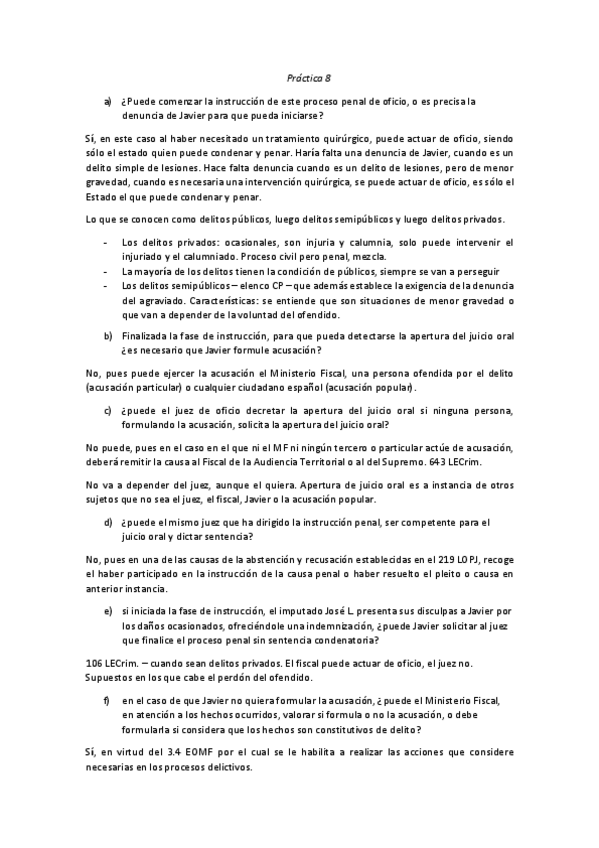 Práctica 8

a) ¿Puede comenzar la instrucción de este proceso penal de oficio, o es precisa la denuncia de Javier para que pueda iniciarse?

Sí, en este caso al haber necesitado un tratamiento quirúrgico, puede actuar de oficio, siendo sólo el estado quien puede condenar y penar. Haría falta una denuncia de Javier, cuando es un delito simple de lesiones. Hace falta denuncia cuando es un delito de lesiones, pero de menor gravedad, cuando es necesaria una intervención quirúrgica, se puede actuar de oficio, es sólo el Estado el que puede condenar y penar.

Lo que se conocen como delitos públicos, luego delitos semipúblicos y luego delitos privados.

- Los delitos privados: ocasionales, son injuria y calumnia, solo puede intervenir el injuriado y el calumniado. Proceso civil pero penal, mezcla.
- La mayoría de los delitos tienen la condición de públicos, siempre se van a perseguir
- Los delitos semipúblicos – elenco CP – que además establece la exigencia de la denuncia del agraviado. Características: se entiende que son situaciones de menor gravedad o que van a depender de la voluntad del ofendido.

b) Finalizada la fase de instrucción, para que pueda detectarse la apertura del juicio oral ¿es necesario que Javier formule acusación?

No, pues puede ejercer la acusación el Ministerio Fiscal, una persona ofendida por el delito (acusación particular) o cualquier ciudadano español (acusación popular).

c) ¿puede el juez de oficio decretar la apertura del juicio oral si ninguna persona, formulando la acusación, solicita la apertura del juicio oral?

No puede, pues en el caso en el que ni el MF ni ningún tercero o particular actúe de acusación, deberá remitir la causa al Fiscal de la Audiencia Territorial o al del Supremo. 643 LECrim.

No va a depender del juez, aunque el quiera. Apertura de juicio oral es a instancia de otros sujetos que no sea el juez, el fiscal, Javier o la acusación popular.

d) ¿puede el mismo juez que ha dirigido la instrucción penal, ser competente para el juicio oral y dictar sentencia?

No, pues en una de las causas de la abstención y recusación establecidas en el 219 LOPJ, recoge el haber participado en la instrucción de la causa penal o haber resuelto el pleito o causa en anterior instancia.

e) si iniciada la fase de instrucción, el imputado José L. presenta sus disculpas a Javier por los daños ocasionados, ofreciéndole una indemnización, ¿puede Javier solicitar al juez que finalice el proceso penal sin sentencia condenatoria?

106 LECrim. – cuando sean delitos privados. El fiscal puede actuar de oficio, el juez no. Supuestos en los que cabe el perdón del ofendido.

f) en el caso de que Javier no quiera formular la acusación, ¿puede el Ministerio Fiscal, en atención a los hechos ocurridos, valorar si formula o no la acusación, o debe formularla si considera que los hechos son constitutivos de delito?

Sí, en virtud del 3.4 EOMF por el cual se le habilita a realizar las acciones que considere necesarias en los procesos delictivos.